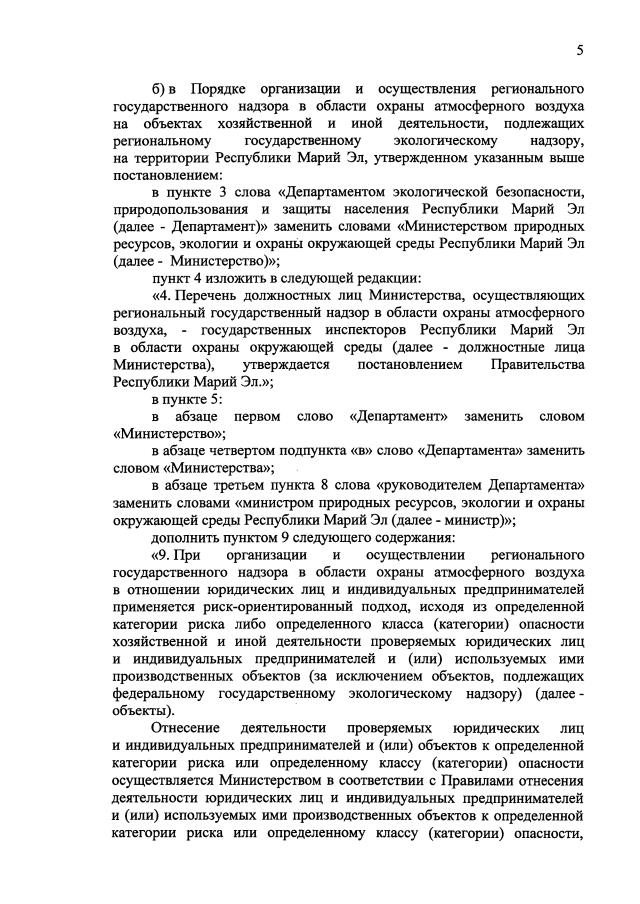 5

б) в Порядке организации и осуществления регионального государственного надзора в области охраны атмосферного воздуха на объектах хозяйственной и иной деятельности, подлежащих региональному государственному экологическому надзору, на территории Республики Марий Эл, утвержденном указанным выше постановлением:

в пункте 3 слова «Департаментом экологической безопасности, природопользования и защиты населения Республики Марий Эл (далее - Департамент)» заменить словами «Министерством природных ресурсов, экологии и охраны окружающей среды Республики Марий Эл (далее - Министерство)»;

пункт 4 изложить в следующей редакции:

«4. Перечень должностных лиц Министерства, осуществляющих региональный государственный надзор в области охраны атмосферного воздуха, - государственных инспекторов Республики Марий Эл в области охраны окружающей среды (далее - должностные лица Министерства), утверждается постановлением Правительства Республики Марий Эл.»;

в пункте 5:

в абзаце первом слово «Департамент» заменить словом «Министерство»;

в абзаце четвертом подпункта «в» слово «Департамента» заменить словом «Министерства»;

в абзаце третьем пункта 8 слова «руководителем Департамента» заменить словами «министром природных ресурсов, экологии и охраны окружающей среды Республики Марий Эл (далее - министр)»;

дополнить пунктом 9 следующего содержания:

«9. При организации и осуществлении регионального государственного надзора в области охраны атмосферного воздуха в отношении юридических лиц и индивидуальных предпринимателей применяется риск-ориентированный подход, исходя из определенной категории риска либо определенного класса (категории) опасности хозяйственной и иной деятельности проверяемых юридических лиц и индивидуальных предпринимателей и (или) используемых ими производственных объектов (за исключением объектов, подлежащих федеральному государственному экологическому надзору) (далее - объекты).

Отнесение деятельности проверяемых юридических лиц и индивидуальных предпринимателей и (или) объектов к определенной категории риска или определенному классу (категории) опасности осуществляется Министерством в соответствии с Правилами отнесения деятельности юридических лиц и индивидуальных предпринимателей и (или) используемых ими производственных объектов к определенной категории риска или определенному классу (категории) опасности,